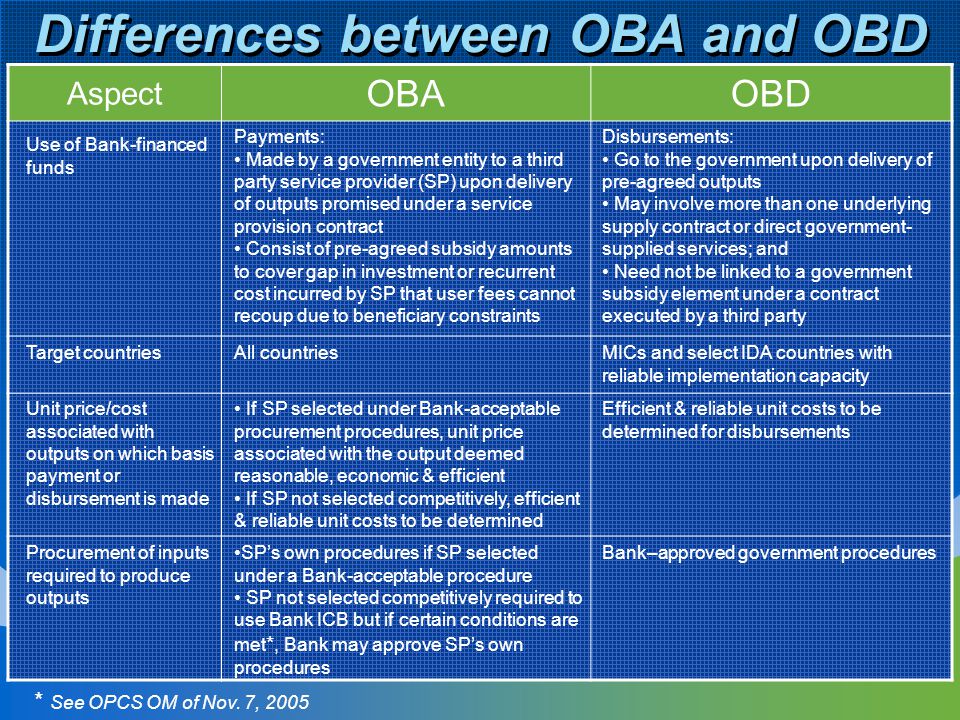 Differences between OBA and OBD

| Aspect | OBA | OBD |
|---|---|---|
| Use of Bank-financed funds | Payments: • Made by a government entity to a third party service provider (SP) upon delivery of outputs promised under a service provision contract • Consist of pre-agreed subsidy amounts to cover gap in investment or recurrent cost incurred by SP that user fees cannot recoup due to beneficiary constraints | Disbursements: • Go to the government upon delivery of pre-agreed outputs • May involve more than one underlying supply contract or direct government-supplied services; and • Need not be linked to a government subsidy element under a contract executed by a third party |
| Target countries | All countries | MICs and select IDA countries with reliable implementation capacity |
| Unit price/cost associated with outputs on which basis payment or disbursement is made | • If SP selected under Bank-acceptable procurement procedures, unit price associated with the output deemed reasonable, economic & efficient • If SP not selected competitively, efficient & reliable unit costs to be determined | Efficient & reliable unit costs to be determined for disbursements |
| Procurement of inputs required to produce outputs | •SP's own procedures if SP selected under a Bank-acceptable procedure • SP not selected competitively required to use Bank ICB but if certain conditions are met*, Bank may approve SP's own procedures | Bank–approved government procedures |

* See OPCS OM of Nov. 7, 2005